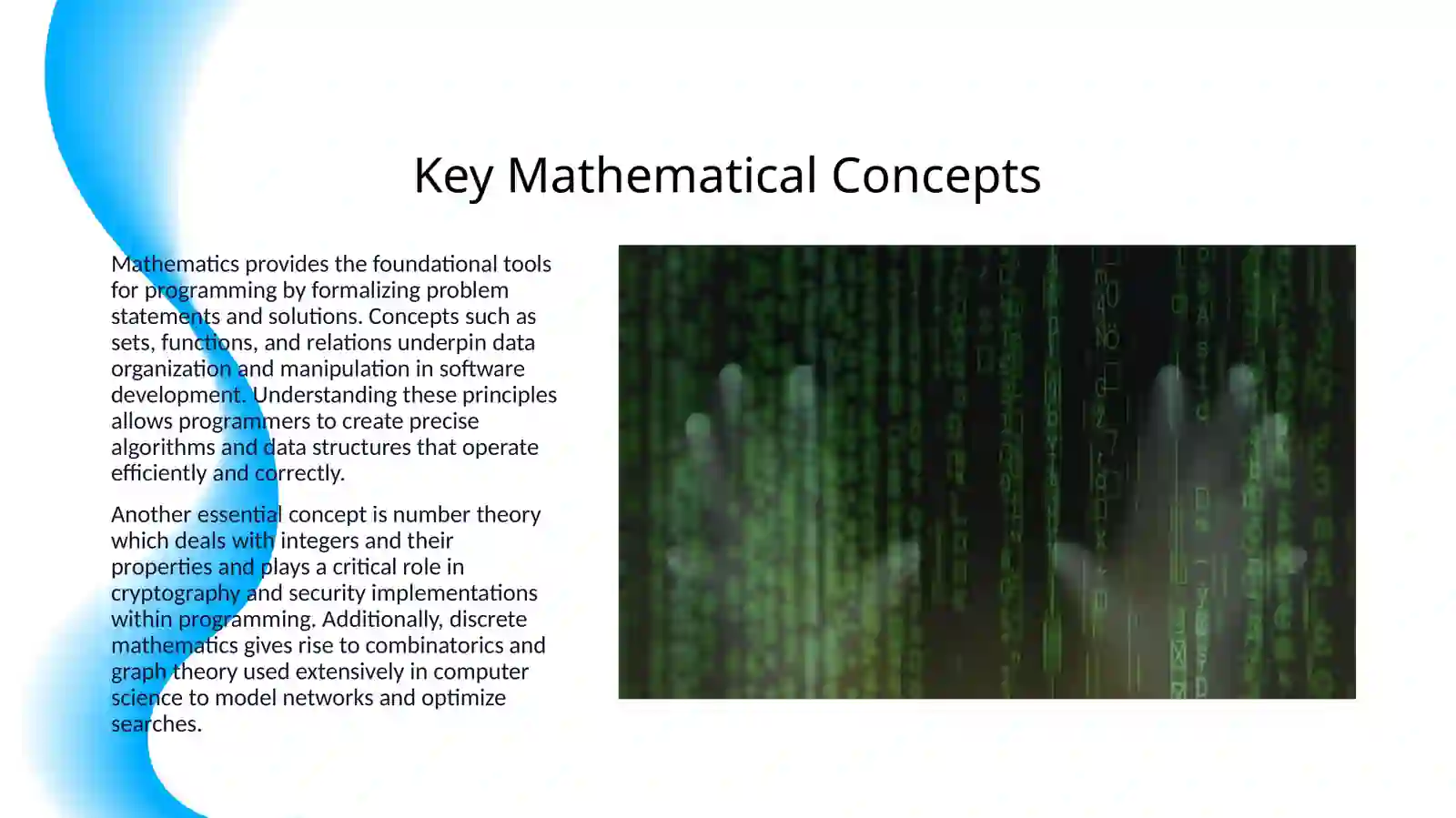 Key Mathematical Concepts

Mathematics provides the foundational tools for programming by formalizing problem statements and solutions. Concepts such as sets, functions, and relations underpin data organization and manipulation in software development. Understanding these principles allows programmers to create precise algorithms and data structures that operate efficiently and correctly.

Another essential concept is number theory which deals with integers and their properties and plays a critical role in cryptography and security implementations within programming. Additionally, discrete mathematics gives rise to combinatorics and graph theory used extensively in computer science to model networks and optimize searches.